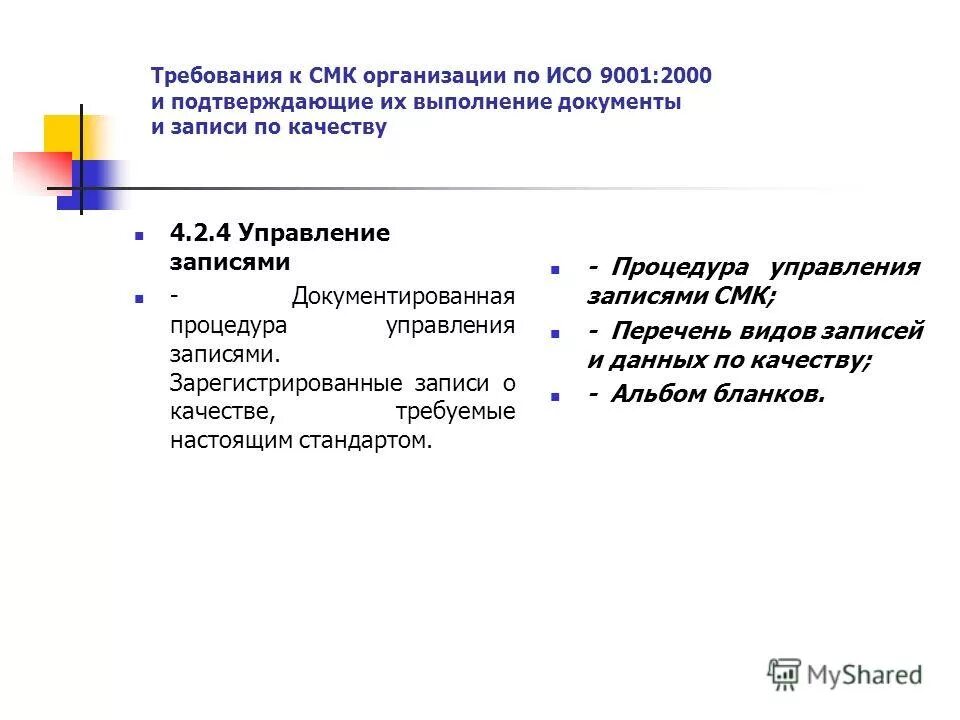 Требования к СМК организации по ИСО 9001:2000 и подтверждающие их выполнение документы и записи по качеству

4.2.4 Управление записями

- Документированная процедура управления записями. Зарегистрированные записи о качестве, требуемые настоящим стандартом.

- Процедура управления записями СМК;

- Перечень видов записей и данных по качеству;

- Альбом бланков.

MyShared